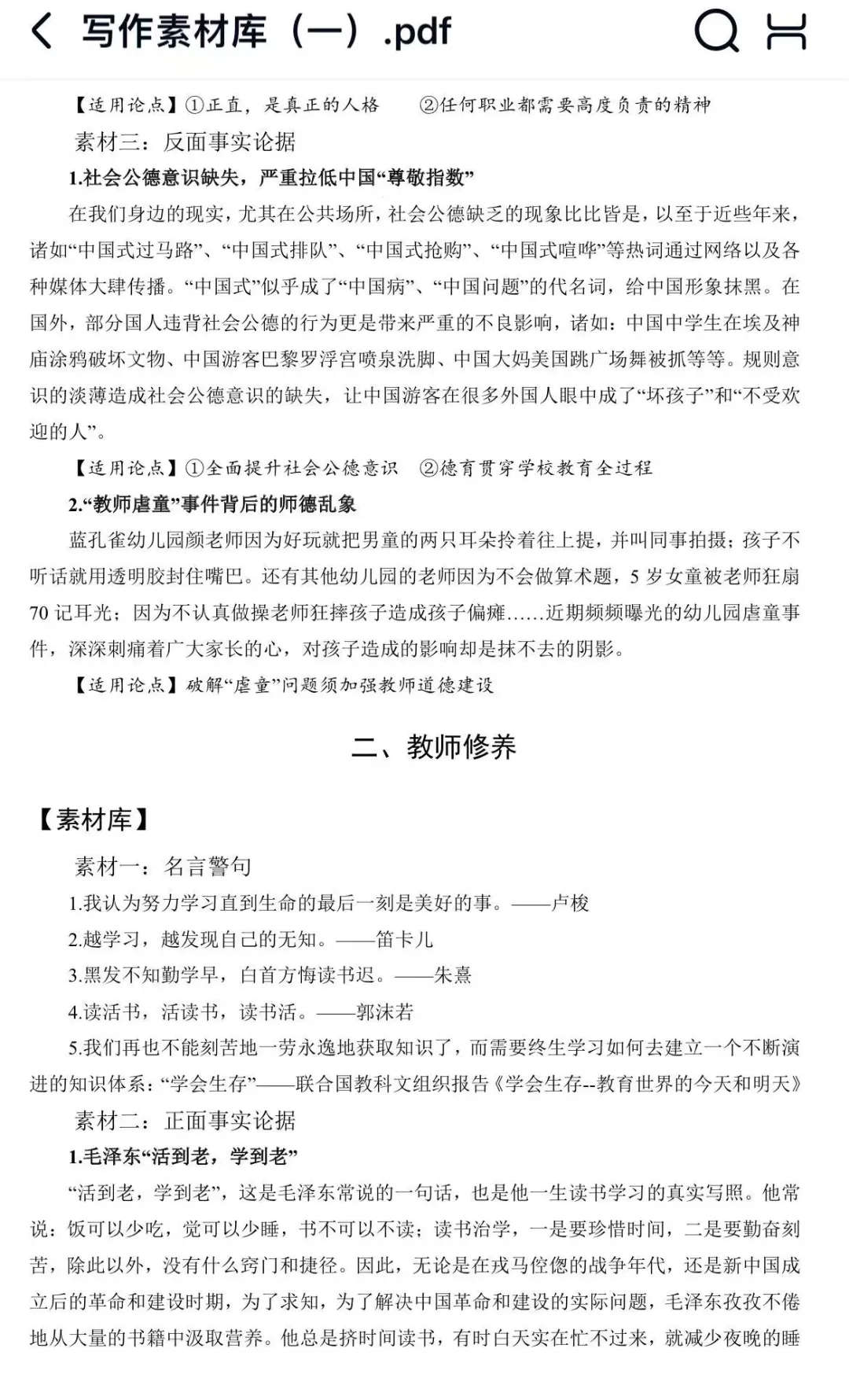 写作素材库（一）.pdf

【适用论点】①正直，是真正的人格　②任何职业都需要高度负责的精神

素材三：反面事实论据

1.社会公德意识缺失，严重拉低中国“尊敬指数”

在我们身边的现实，尤其在公共场所，社会公德缺乏的现象比比皆是，以至于近些年来，诸如“中国式过马路”、“中国式排队”、“中国式抢购”、“中国式喧哗”等热词通过网络以及各种媒体大肆传播。“中国式”似乎成了“中国病”、“中国问题”的代名词，给中国形象抹黑。在国外，部分国人违背社会公德的行为更是带来严重的不良影响，诸如：中国中学生在埃及神庙涂鸦破坏文物、中国游客巴黎罗浮宫喷泉洗脚、中国大妈美国跳广场舞被抓等等。规则意识的淡薄造成社会公德意识的缺失，让中国游客在很多外国人眼中成了“坏孩子”和“不受欢迎的人”。

【适用论点】①全面提升社会公德意识　②德育贯穿学校教育全过程

2.“教师虐童”事件背后的师德乱象

蓝孔雀幼儿园颜老师因为好玩就把男童的两只耳朵拎着往上提，并叫同事拍摄；孩子不听话就用透明胶封住嘴巴。还有其他幼儿园的老师因为不会做算术题，5 岁女童被老师狂扇 70 记耳光；因为不认真做操老师狂摔孩子造成孩子偏瘫……近期频频曝光的幼儿园虐童事件，深深刺痛着广大家长的心，对孩子造成的影响却是抹不去的阴影。

【适用论点】破解“虐童”问题须加强教师道德建设

二、教师修养

【素材库】

素材一：名言警句

1.我认为努力学习直到生命的最后一刻是美好的事。——卢梭

2.越学习，越发现自己的无知。——笛卡儿

3.黑发不知勤学早，白首方悔读书迟。——朱熹

4.读活书，活读书，读书活。——郭沫若

5.我们再也不能刻苦地一劳永逸地获取知识了，而需要终生学习如何去建立一个不断演进的知识体系：“学会生存”——联合国教科文组织报告《学会生存--教育世界的今天和明天》

素材二：正面事实论据

1.毛泽东“活到老，学到老”

“活到老，学到老”，这是毛泽东常说的一句话，也是他一生读书学习的真实写照。他常说：饭可以少吃，觉可以少睡，书不可以不读；读书治学，一是要珍惜时间，二是要勤奋刻苦，除此以外，没有什么窍门和捷径。因此，无论是在戎马倥偬的战争年代，还是新中国成立后的革命和建设时期，为了求知，为了解决中国革命和建设的实际问题，毛泽东孜孜不倦地从大量的书籍中汲取营养。他总是挤时间读书，有时白天实在忙不过来，就减少夜晚的睡